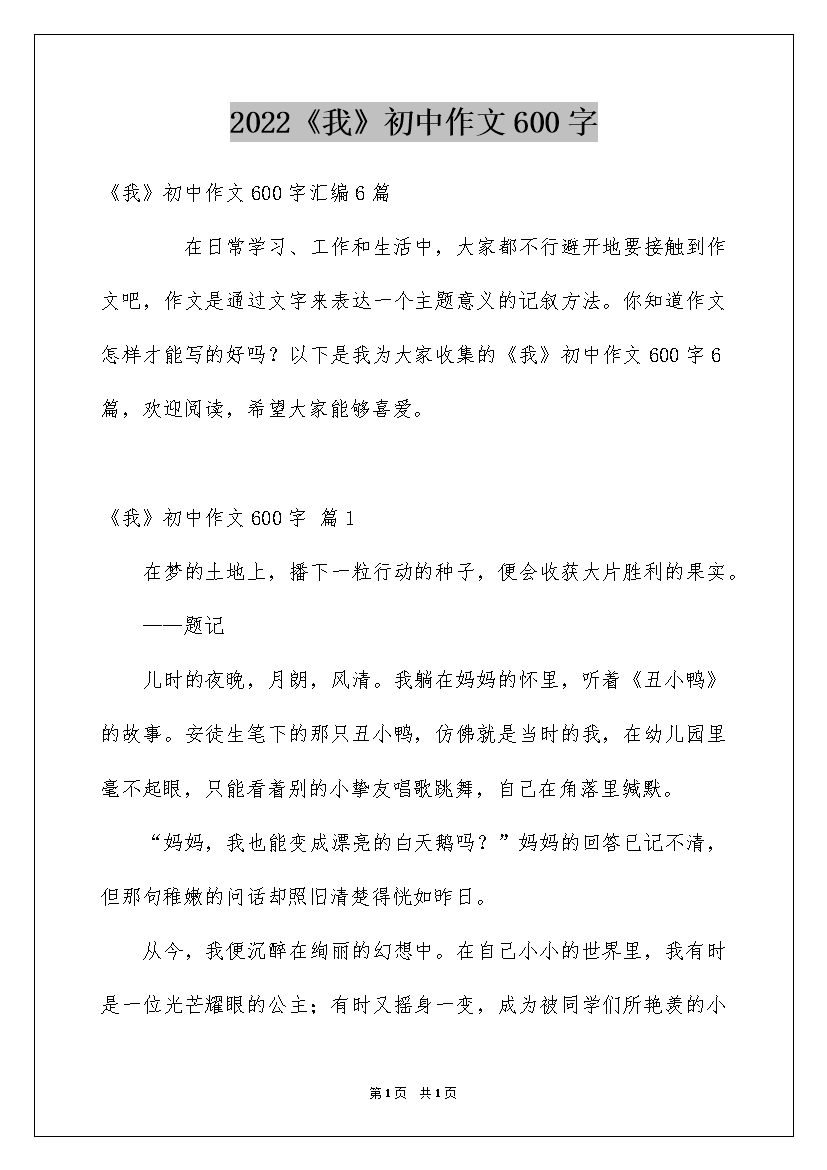 2022《我》初中作文600字

《我》初中作文600字汇编6篇

在日常学习、工作和生活中，大家都不行避开地要接触到作文吧，作文是通过文字来表达一个主题意义的记叙方法。你知道作文怎样才能写的好吗？以下是我为大家收集的《我》初中作文600字6篇，欢迎阅读，希望大家能够喜爱。

《我》初中作文600字 篇1

在梦的土地上，播下一粒行动的种子，便会收获大片胜利的果实。

——题记

儿时的夜晚，月朗，风清。我躺在妈妈的怀里，听着《丑小鸭》的故事。安徒生笔下的那只丑小鸭，仿佛就是当时的我，在幼儿园里毫不起眼，只能看着别的小挚友唱歌跳舞，自己在角落里缄默。

“妈妈，我也能变成漂亮的白天鹅吗？”妈妈的回答已记不清，但那句稚嫩的问话却照旧清楚得恍如昨日。

从今，我便沉醉在绚丽的幻想中。在自己小小的世界里，我有时是一位光芒耀眼的公主；有时又摇身一变，成为被同学们所艳羡的小

第1页 共1页